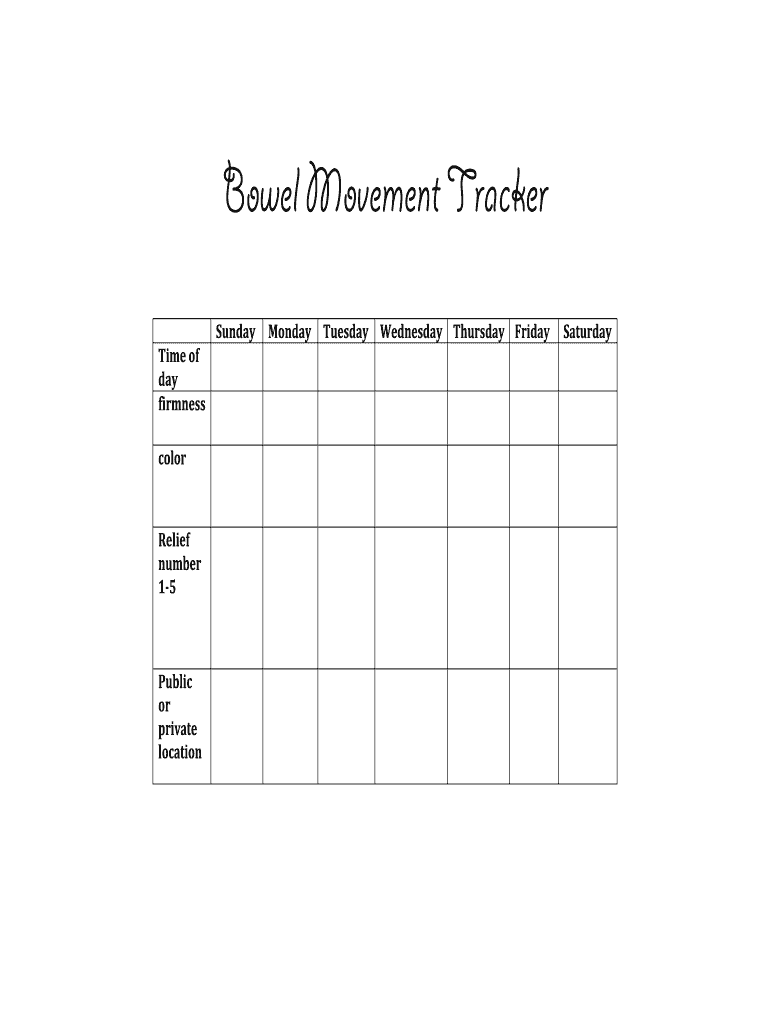 Bowel Movement Tracker

| | Sunday | Monday | Tuesday | Wednesday | Thursday | Friday | Saturday |
|---|---|---|---|---|---|---|---|
| Time of day | | | | | | | |
| firmness | | | | | | | |
| color | | | | | | | |
| Relief number 1-5 | | | | | | | |
| Public or private location | | | | | | | |